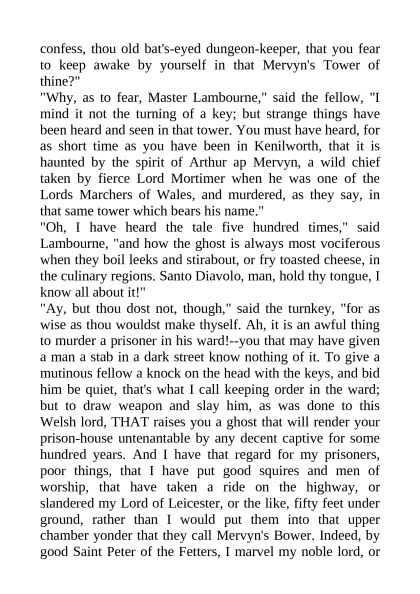 confess, thou old bat's-eyed dungeon-keeper, that you fear to keep awake by yourself in that Mervyn's Tower of thine?"
"Why, as to fear, Master Lambourne," said the fellow, "I mind it not the turning of a key; but strange things have been heard and seen in that tower. You must have heard, for as short time as you have been in Kenilworth, that it is haunted by the spirit of Arthur ap Mervyn, a wild chief taken by fierce Lord Mortimer when he was one of the Lords Marchers of Wales, and murdered, as they say, in that same tower which bears his name."
"Oh, I have heard the tale five hundred times," said Lambourne, "and how the ghost is always most vociferous when they boil leeks and stirabout, or fry toasted cheese, in the culinary regions. Santo Diavolo, man, hold thy tongue, I know all about it!"
"Ay, but thou dost not, though," said the turnkey, "for as wise as thou wouldst make thyself. Ah, it is an awful thing to murder a prisoner in his ward!--you that may have given a man a stab in a dark street know nothing of it. To give a mutinous fellow a knock on the head with the keys, and bid him be quiet, that's what I call keeping order in the ward; but to draw weapon and slay him, as was done to this Welsh lord, THAT raises you a ghost that will render your prison-house untenantable by any decent captive for some hundred years. And I have that regard for my prisoners, poor things, that I have put good squires and men of worship, that have taken a ride on the highway, or slandered my Lord of Leicester, or the like, fifty feet under ground, rather than I would put them into that upper chamber yonder that they call Mervyn's Bower. Indeed, by good Saint Peter of the Fetters, I marvel my noble lord, or